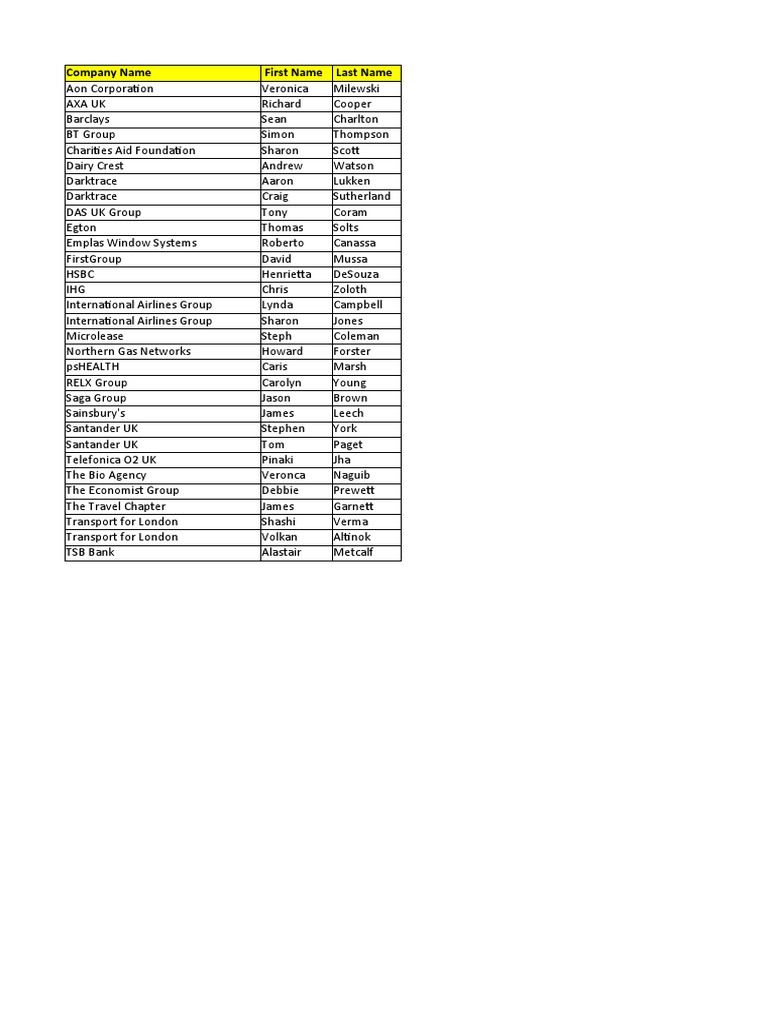 | Company Name | First Name | Last Name |
|---|---|---|
| Aon Corporation | Veronica | Milewski |
| AXA UK | Richard | Cooper |
| Barclays | Sean | Charlton |
| BT Group | Simon | Thompson |
| Charities Aid Foundation | Sharon | Scott |
| Dairy Crest | Andrew | Watson |
| Darktrace | Aaron | Lukken |
| Darktrace | Craig | Sutherland |
| DAS UK Group | Tony | Coram |
| Egton | Thomas | Solts |
| Emplas Window Systems | Roberto | Canassa |
| FirstGroup | David | Mussa |
| HSBC | Henrietta | DeSouza |
| IHG | Chris | Zoloth |
| International Airlines Group | Lynda | Campbell |
| International Airlines Group | Sharon | Jones |
| Microlease | Steph | Coleman |
| Northern Gas Networks | Howard | Forster |
| psHEALTH | Caris | Marsh |
| RELX Group | Carolyn | Young |
| Saga Group | Jason | Brown |
| Sainsbury's | James | Leech |
| Santander UK | Stephen | York |
| Santander UK | Tom | Paget |
| Telefonica O2 UK | Pinaki | Jha |
| The Bio Agency | Veronca | Naguib |
| The Economist Group | Debbie | Prewett |
| The Travel Chapter | James | Garnett |
| Transport for London | Shashi | Verma |
| Transport for London | Volkan | Altinok |
| TSB Bank | Alastair | Metcalf |